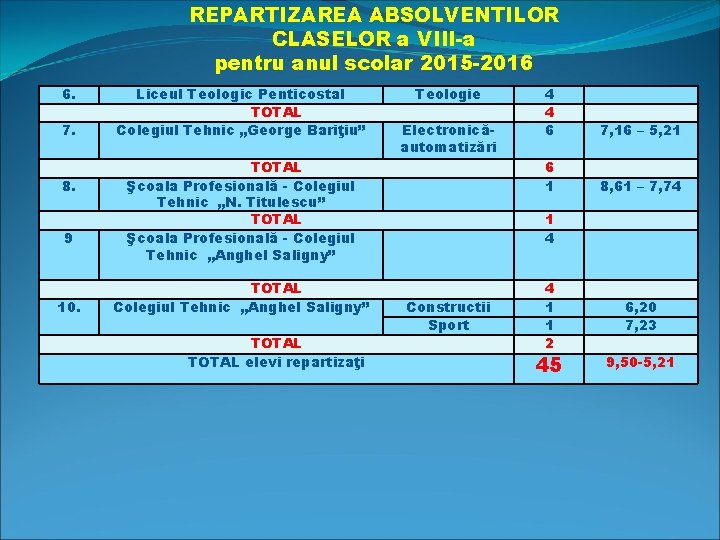 REPARTIZAREA ABSOLVENTILOR CLASELOR a VIII-a pentru anul scolar 2015-2016

| 6. | Liceul Teologic Penticostal | Teologie | 4 | |
|---|---|---|---|---|
| TOTAL | | | 4 | |
| 7. | Colegiul Tehnic „George Bariţiu” | Electronică-automatizări | 6 | 7,16 – 5,21 |
| TOTAL | | | 6 | |
| 8. | Şcoala Profesională - Colegiul Tehnic „N. Titulescu” | | 1 | 8,61 – 7,74 |
| TOTAL | | | 1 | |
| 9 | Şcoala Profesională - Colegiul Tehnic „Anghel Saligny” | | 4 | |
| TOTAL | | | 4 | |
| 10. | Colegiul Tehnic „Anghel Saligny” | Constructii | 1 | 6,20 |
| | | Sport | 1 | 7,23 |
| TOTAL | | | 2 | |
| TOTAL elevi repartizaţi | | | 45 | 9,50-5,21 |